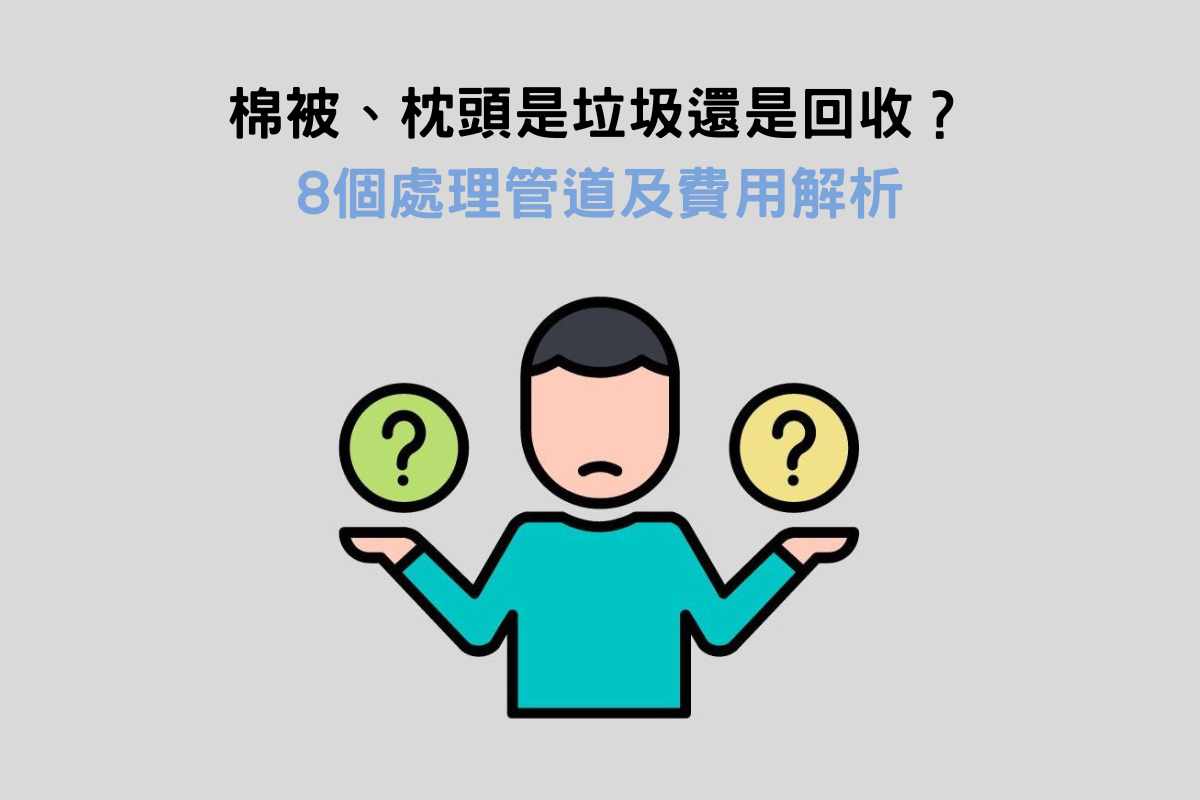 棉被、枕頭是垃圾還是回收？
8個處理管道及費用解析

?

?